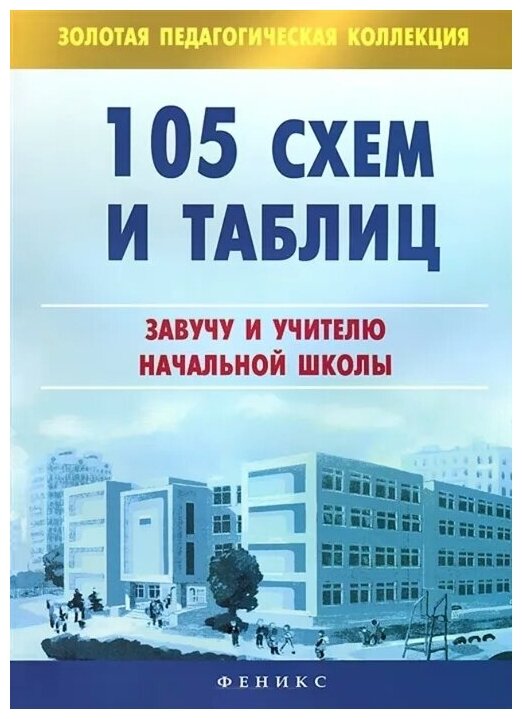 ЗОЛОТАЯ ПЕДАГОГИЧЕСКАЯ КОЛЛЕКЦИЯ

105 СХЕМ И ТАБЛИЦ

ЗАВУЧУ И УЧИТЕЛЮ НАЧАЛЬНОЙ ШКОЛЫ

ФЕНИКС